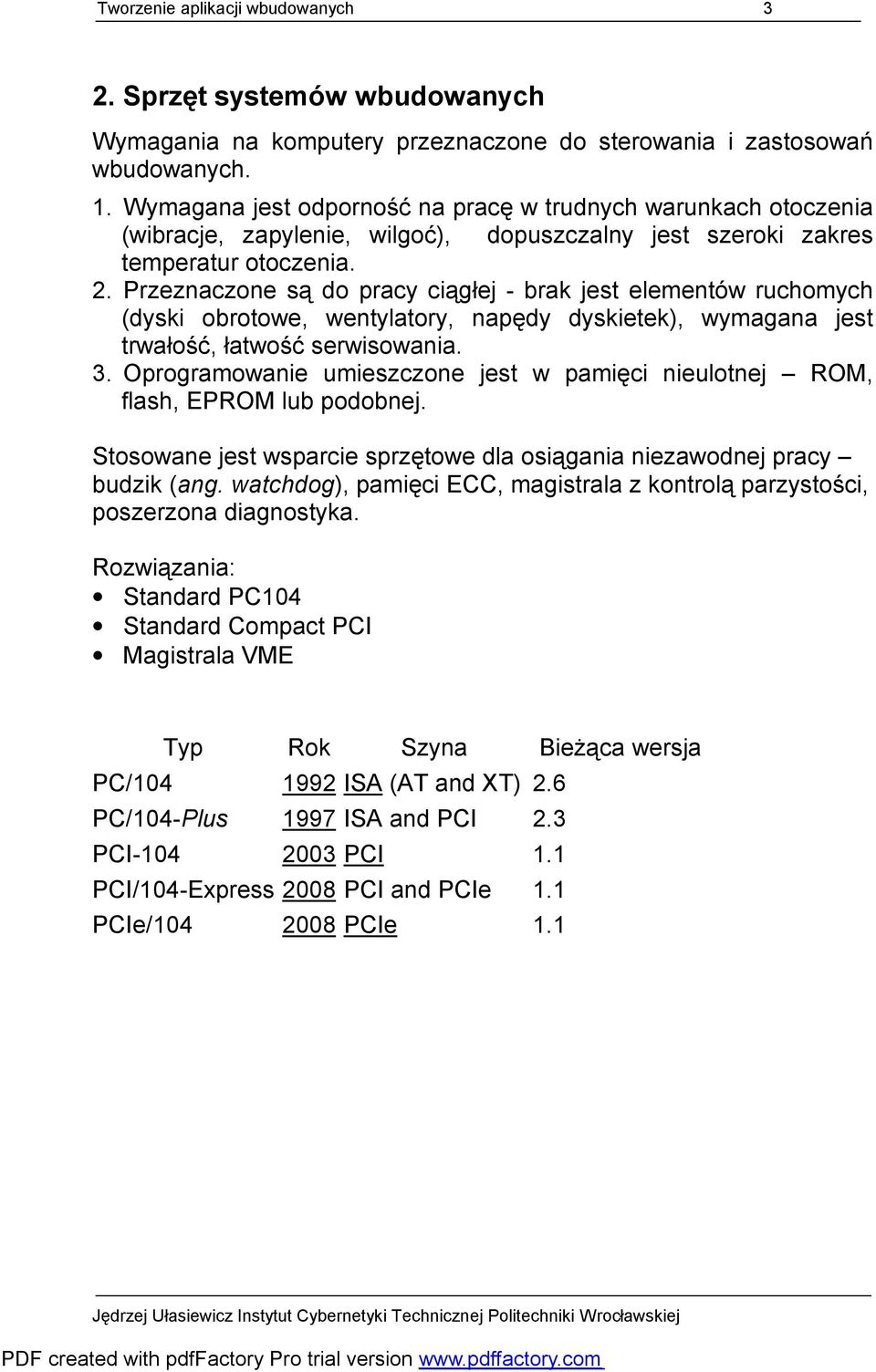 Tworzenie aplikacji wbudowanych 3

2. Sprzęt systemów wbudowanych

Wymagania na komputery przeznaczone do sterowania i zastosowań wbudowanych.

1. Wymagana jest odporność na pracę w trudnych warunkach otoczenia (wibracje, zapylenie, wilgoć), dopuszczalny jest szeroki zakres temperatur otoczenia.
2. Przeznaczone są do pracy ciągłej - brak jest elementów ruchomych (dyski obrotowe, wentylatory, napędy dyskietek), wymagana jest trwałość, łatwość serwisowania.
3. Oprogramowanie umieszczone jest w pamięci nieulotnej – ROM, flash, EPROM lub podobnej.

Stosowane jest wsparcie sprzętowe dla osiągania niezawodnej pracy – budzik (ang. watchdog), pamięci ECC, magistrala z kontrolą parzystości, poszerzona diagnostyka.

Rozwiązania:
• Standard PC104
• Standard Compact PCI
• Magistrala VME

| Typ | Rok | Szyna | Bieżąca wersja |
|---|---|---|---|
| PC/104 | 1992 | ISA (AT and XT) | 2.6 |
| PC/104-Plus | 1997 | ISA and PCI | 2.3 |
| PCI-104 | 2003 | PCI | 1.1 |
| PCI/104-Express | 2008 | PCI and PCIe | 1.1 |
| PCIe/104 | 2008 | PCIe | 1.1 |

Jędrzej Ułasiewicz Instytut Cybernetyki Technicznej Politechniki Wrocławskiej

PDF created with pdfFactory Pro trial version www.pdffactory.com